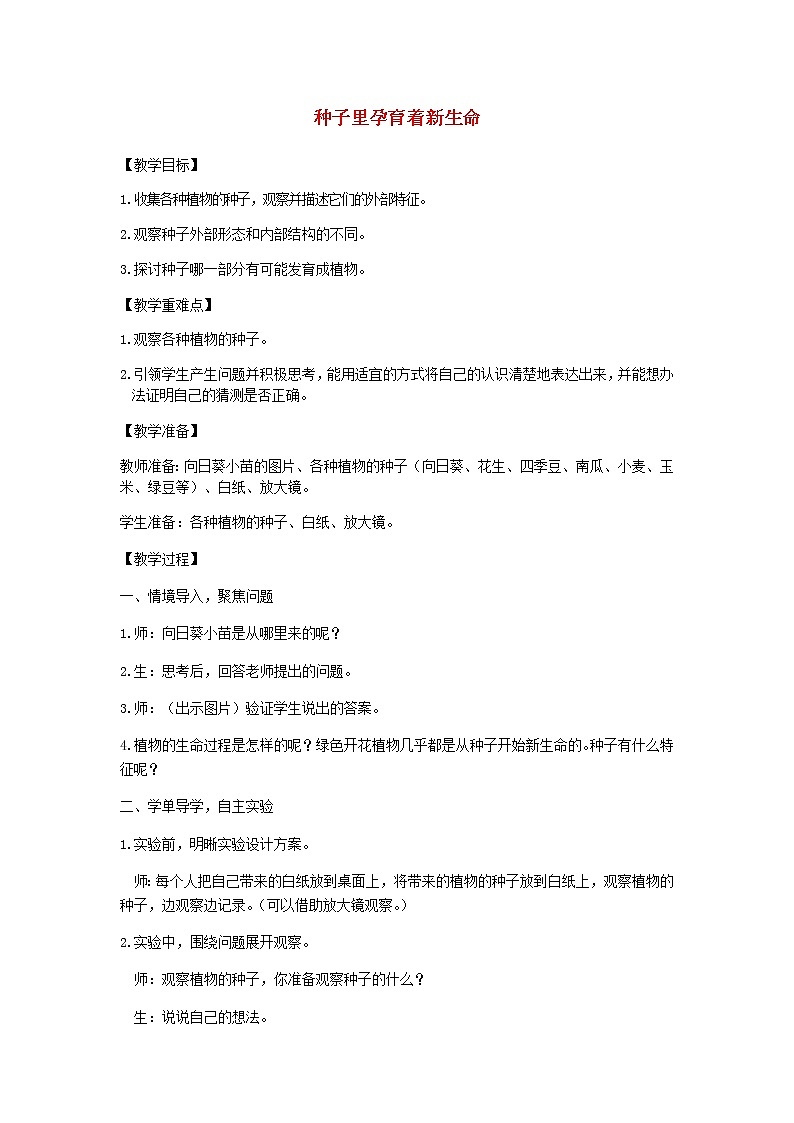 种子里孕育着新生命

【教学目标】

1.收集各种植物的种子，观察并描述它们的外部特征。

2.观察种子外部形态和内部结构的不同。

3.探讨种子哪一部分有可能发育成植物。

【教学重难点】

1.观察各种植物的种子。

2.引领学生产生问题并积极思考，能用适宜的方式将自己的认识清楚地表达出来，并能想办法证明自己的猜测是否正确。

【教学准备】

教师准备：向日葵小苗的图片、各种植物的种子（向日葵、花生、四季豆、南瓜、小麦、玉米、绿豆等）、白纸、放大镜。

学生准备：各种植物的种子、白纸、放大镜。

【教学过程】

一、情境导入，聚焦问题

1.师：向日葵小苗是从哪里来的呢？

2.生：思考后，回答老师提出的问题。

3.师：（出示图片）验证学生说出的答案。

4.植物的生命过程是怎样的呢？绿色开花植物几乎都是从种子开始新生命的。种子有什么特征呢？

二、学单导学，自主实验

1.实验前，明晰实验设计方案。

师：每个人把自己带来的白纸放到桌面上，将带来的植物的种子放到白纸上，观察植物的种子，边观察边记录。（可以借助放大镜观察。）

2.实验中，围绕问题展开观察。

师：观察植物的种子，你准备观察种子的什么？

生：说说自己的想法。